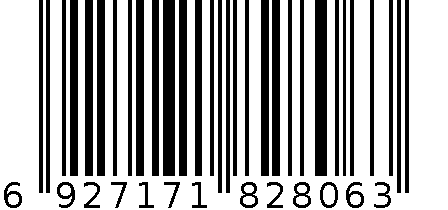 6 927171 828063